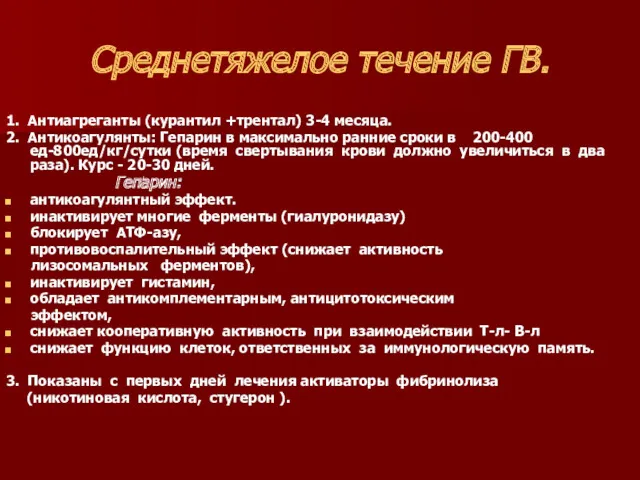 Среднетяжелое течение ГВ.

1. Антиагреганты (курантил +трентал) 3-4 месяца.
2. Антикоагулянты: Гепарин в максимально ранние сроки в 200-400 ед-800ед/кг/сутки (время свертывания крови должно увеличиться в два раза). Курс - 20-30 дней.

Гепарин:

- антикоагулянтный эффект.
- инактивирует многие ферменты (гиалуронидазу)
- блокирует АТФ-азу,
- противовоспалительный эффект (снижает активность лизосомальных ферментов),
- инактивирует гистамин,
- обладает антикомплементарным, антицитотоксическим эффектом,
- снижает кооперативную активность при взаимодействии Т-л- В-л
- снижает функцию клеток, ответственных за иммунологическую память.

3. Показаны с первых дней лечения активаторы фибринолиза (никотиновая кислота, стугерон ).